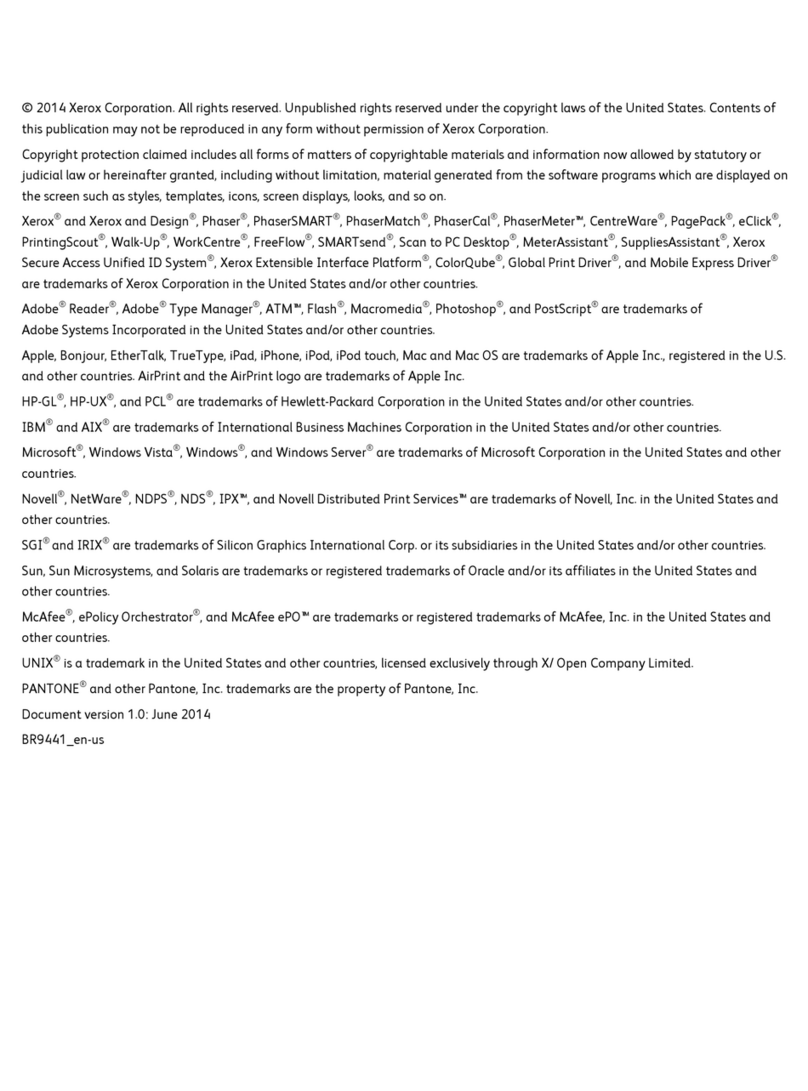 © 2014 Xerox Corporation. All rights reserved. Unpublished rights reserved under the copyright laws of the United States. Contents of this publication may not be reproduced in any form without permission of Xerox Corporation.

Copyright protection claimed includes all forms of matters of copyrightable materials and information now allowed by statutory or judicial law or hereinafter granted, including without limitation, material generated from the software programs which are displayed on the screen such as styles, templates, icons, screen displays, looks, and so on.

Xerox® and Xerox and Design®, Phaser®, PhaserSMART®, PhaserMatch®, PhaserCal®, PhaserMeter™, CentreWare®, PagePack®, eClick®, PrintingScout®, Walk-Up®, WorkCentre®, FreeFlow®, SMARTsend®, Scan to PC Desktop®, MeterAssistant®, SuppliesAssistant®, Xerox Secure Access Unified ID System®, Xerox Extensible Interface Platform®, ColorQube®, Global Print Driver®, and Mobile Express Driver® are trademarks of Xerox Corporation in the United States and/or other countries.

Adobe® Reader®, Adobe® Type Manager®, ATM™, Flash®, Macromedia®, Photoshop®, and PostScript® are trademarks of Adobe Systems Incorporated in the United States and/or other countries.

Apple, Bonjour, EtherTalk, TrueType, iPad, iPhone, iPod, iPod touch, Mac and Mac OS are trademarks of Apple Inc., registered in the U.S. and other countries. AirPrint and the AirPrint logo are trademarks of Apple Inc.

HP-GL®, HP-UX®, and PCL® are trademarks of Hewlett-Packard Corporation in the United States and/or other countries.

IBM® and AIX® are trademarks of International Business Machines Corporation in the United States and/or other countries.

Microsoft®, Windows Vista®, Windows®, and Windows Server® are trademarks of Microsoft Corporation in the United States and other countries.

Novell®, NetWare®, NDPS®, NDS®, IPX™, and Novell Distributed Print Services™ are trademarks of Novell, Inc. in the United States and other countries.

SGI® and IRIX® are trademarks of Silicon Graphics International Corp. or its subsidiaries in the United States and/or other countries.

Sun, Sun Microsystems, and Solaris are trademarks or registered trademarks of Oracle and/or its affiliates in the United States and other countries.

McAfee®, ePolicy Orchestrator®, and McAfee ePO™ are trademarks or registered trademarks of McAfee, Inc. in the United States and other countries.

UNIX® is a trademark in the United States and other countries, licensed exclusively through X/ Open Company Limited.

PANTONE® and other Pantone, Inc. trademarks are the property of Pantone, Inc.

Document version 1.0: June 2014

BR9441_en-us